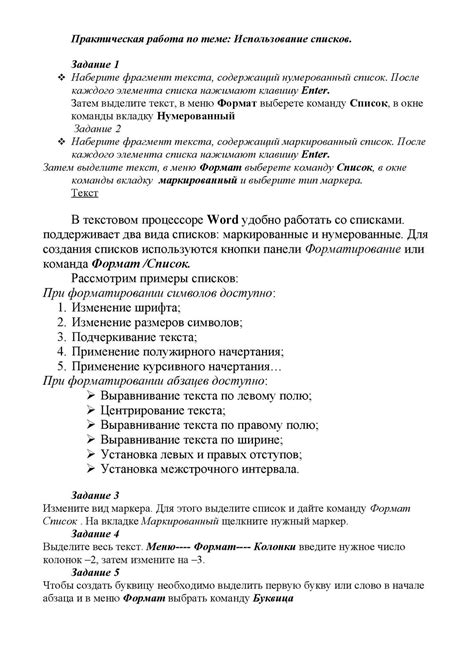 Практическая работа по теме: Использование списков.

Задание 1

❖ Наберите фрагмент текста, содержащий нумерованный список. После каждого элемента списка нажимают клавишу Enter.
Затем выделите текст, в меню Формат выберете команду Список, в окне команды вкладку Нумерованный

Задание 2

❖ Наберите фрагмент текста, содержащий маркированный список. После каждого элемента списка нажимают клавишу Enter.
Затем выделите текст, в меню Формат выберете команду Список, в окне команды вкладку маркированный и выберите тип маркера.

Текст

В текстовом процессоре Word удобно работать со списками. поддерживает два вида списков: маркированные и нумерованные. Для создания списков используются кнопки панели Форматирование или команда Формат /Список.

Рассмотрим примеры списков:
При форматировании символов доступно:
1. Изменение шрифта;
2. Изменение размеров символов;
3. Подчеркивание текста;
4. Применение полужирного начертания;
5. Применение курсивного начертания…
При форматировании абзацев доступно:
➢ Выравнивание текста по левому полю;
➢ Центрирование текста;
➢ Выравнивание текста по правому полю;
➢ Выравнивание текста по ширине;
➢ Установка левых и правых отступов;
➢ Установка межстрочного интервала.

Задание 3

Измените вид маркера. Для этого выделите список и дайте команду Формат Список . На вкладке Маркированный щелкните нужный маркер.

Задание 4

Выделите весь текст. Меню---- Формат---- Колонки введите нужное число колонок –2, затем измените на –3.

Задание 5

Чтобы создать буквицу необходимо выделить первую букву или слово в начале абзаца и в меню Формат выбрать команду Буквица